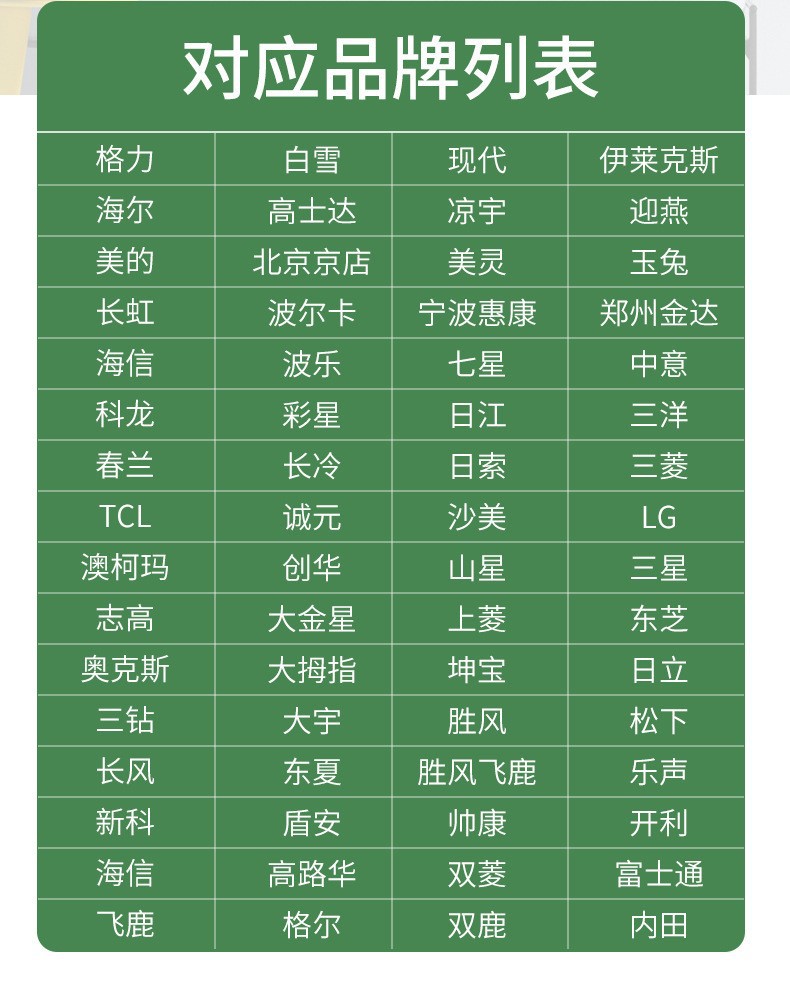 对应品牌列表

| 格力 | 白雪 | 现代 | 伊莱克斯 |
|---|---|---|---|
| 海尔 | 高士达 | 凉宇 | 迎燕 |
| 美的 | 北京京店 | 美灵 | 玉兔 |
| 长虹 | 波尔卡 | 宁波惠康 | 郑州金达 |
| 海信 | 波乐 | 七星 | 中意 |
| 科龙 | 彩星 | 日江 | 三洋 |
| 春兰 | 长冷 | 日索 | 三菱 |
| TCL | 诚元 | 沙美 | LG |
| 澳柯玛 | 创华 | 山星 | 三星 |
| 志高 | 大金星 | 上菱 | 东芝 |
| 奥克斯 | 大拇指 | 坤宝 | 日立 |
| 三钻 | 大宇 | 胜风 | 松下 |
| 长风 | 东夏 | 胜风飞鹿 | 乐声 |
| 新科 | 盾安 | 帅康 | 开利 |
| 海信 | 高路华 | 双菱 | 富士通 |
| 飞鹿 | 格尔 | 双鹿 | 内田 |